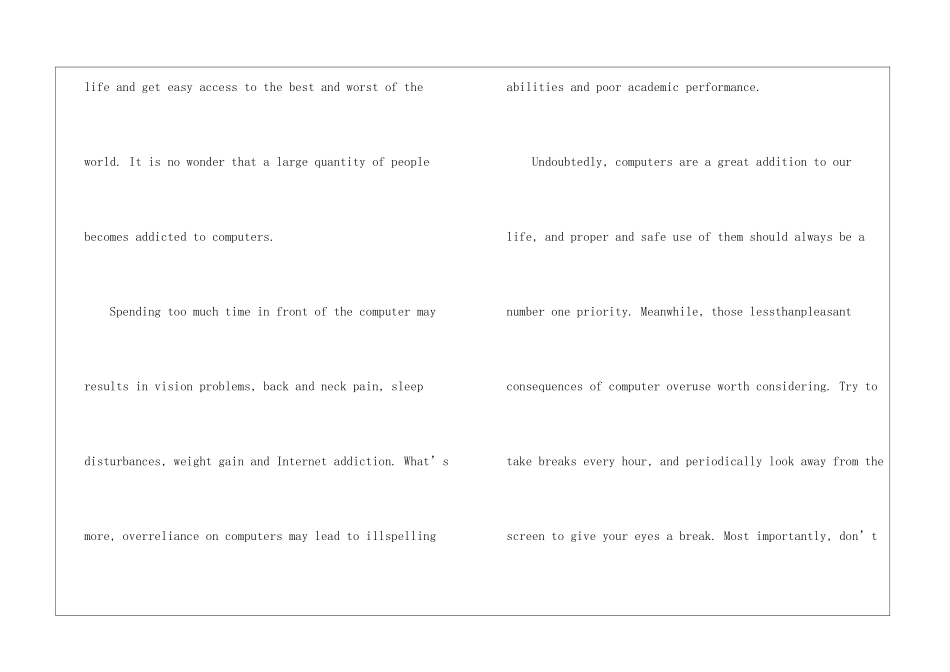 life and get easy access to the best and worst of the world. It is no wonder that a large quantity of people becomes addicted to computers.

Spending too much time in front of the computer may results in vision problems, back and neck pain, sleep disturbances, weight gain and Internet addiction. What's more, overreliance on computers may lead to illspelling abilities and poor academic performance.

Undoubtedly, computers are a great addition to our life, and proper and safe use of them should always be a number one priority. Meanwhile, those lessthanpleasant consequences of computer overuse worth considering. Try to take breaks every hour, and periodically look away from the screen to give your eyes a break. Most importantly, don't